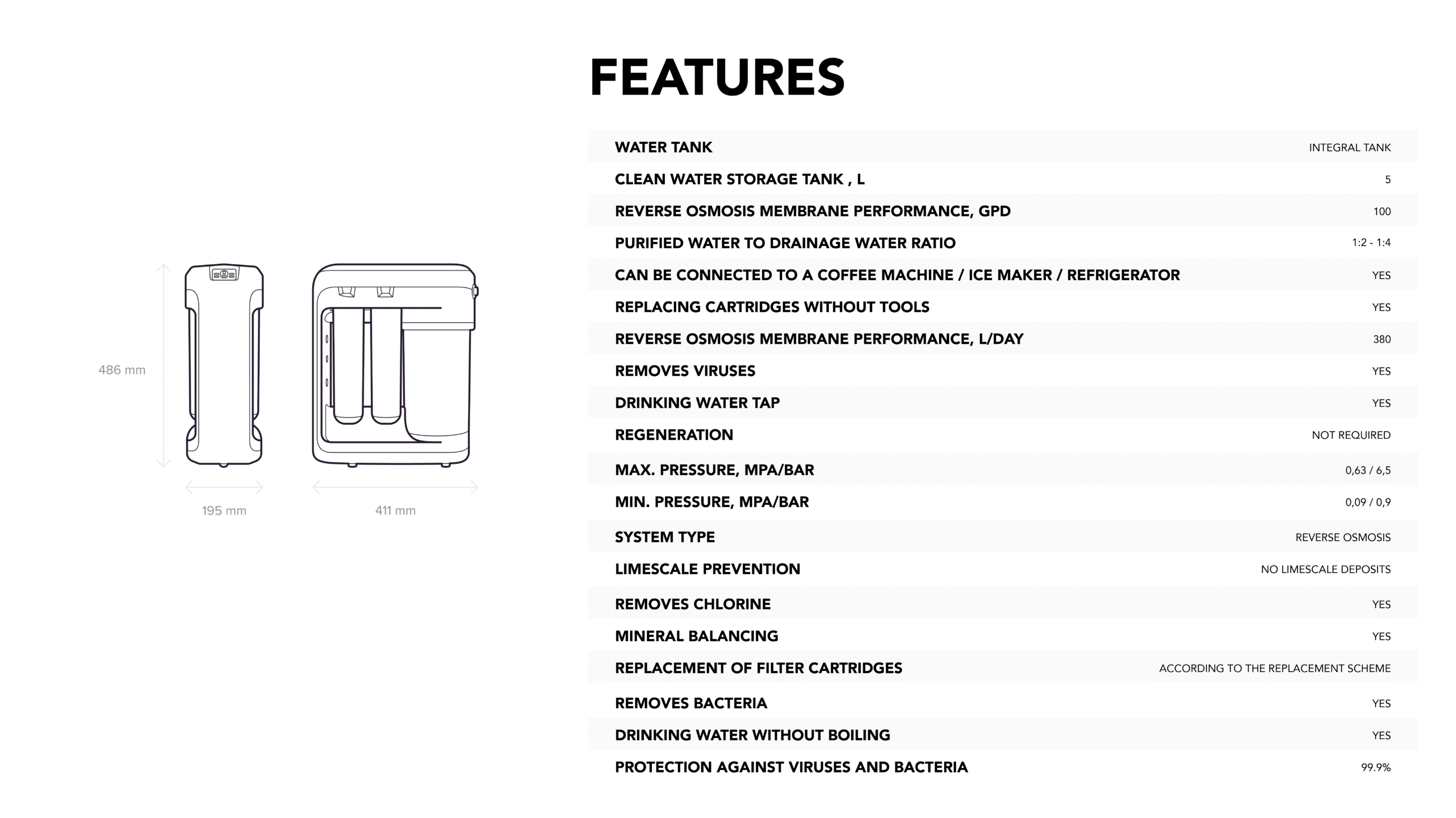 486 mm

195 mm

411 mm

FEATURES

| | |
|---|---|
| WATER TANK | INTEGRAL TANK |
| CLEAN WATER STORAGE TANK , L | 5 |
| REVERSE OSMOSIS MEMBRANE PERFORMANCE, GPD | 100 |
| PURIFIED WATER TO DRAINAGE WATER RATIO | 1:2 - 1:4 |
| CAN BE CONNECTED TO A COFFEE MACHINE / ICE MAKER / REFRIGERATOR | YES |
| REPLACING CARTRIDGES WITHOUT TOOLS | YES |
| REVERSE OSMOSIS MEMBRANE PERFORMANCE, L/DAY | 380 |
| REMOVES VIRUSES | YES |
| DRINKING WATER TAP | YES |
| REGENERATION | NOT REQUIRED |
| MAX. PRESSURE, MPA/BAR | 0,63 / 6,5 |
| MIN. PRESSURE, MPA/BAR | 0,09 / 0,9 |
| SYSTEM TYPE | REVERSE OSMOSIS |
| LIMESCALE PREVENTION | NO LIMESCALE DEPOSITS |
| REMOVES CHLORINE | YES |
| MINERAL BALANCING | YES |
| REPLACEMENT OF FILTER CARTRIDGES | ACCORDING TO THE REPLACEMENT SCHEME |
| REMOVES BACTERIA | YES |
| DRINKING WATER WITHOUT BOILING | YES |
| PROTECTION AGAINST VIRUSES AND BACTERIA | 99.9% |